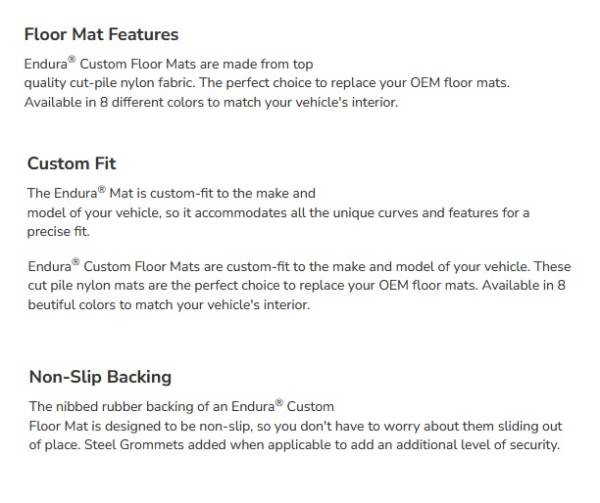 Floor Mat Features

Endura® Custom Floor Mats are made from top quality cut-pile nylon fabric. The perfect choice to replace your OEM floor mats. Available in 8 different colors to match your vehicle's interior.

Custom Fit

The Endura® Mat is custom-fit to the make and model of your vehicle, so it accommodates all the unique curves and features for a precise fit.

Endura® Custom Floor Mats are custom-fit to the make and model of your vehicle. These cut pile nylon mats are the perfect choice to replace your OEM floor mats. Available in 8 beutiful colors to match your vehicle's interior.

Non-Slip Backing

The nibbed rubber backing of an Endura® Custom Floor Mat is designed to be non-slip, so you don't have to worry about them sliding out of place. Steel Grommets added when applicable to add an additional level of security.